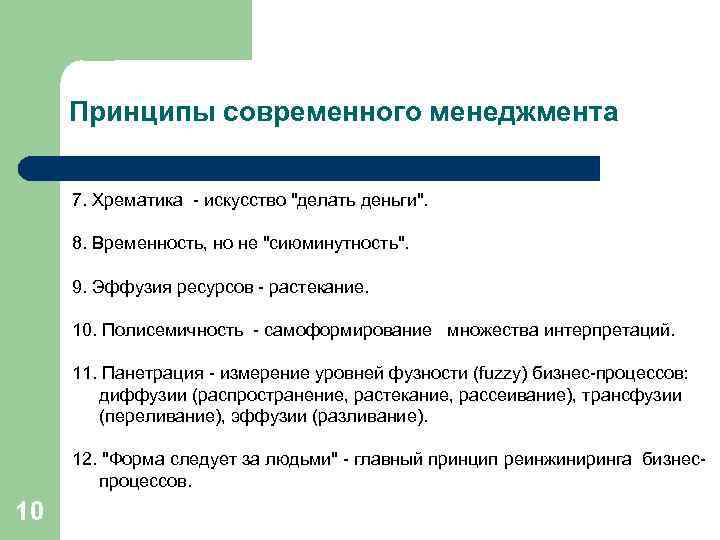 Принципы современного менеджмента

7. Хрематика - искусство "делать деньги".

8. Временность, но не "сиюминутность".

9. Эффузия ресурсов - растекание.

10. Полисемичность - самоформирование множества интерпретаций.

11. Панетрация - измерение уровней фузности (fuzzy) бизнес-процессов: диффузии (распространение, растекание, рассеивание), трансфузии (переливание), эффузии (разливание).

12. "Форма следует за людьми" - главный принцип реинжиниринга бизнес-процессов.

10